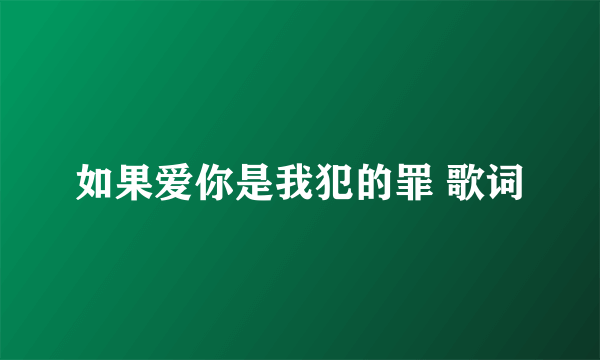 如果爱你是我犯的罪 歌词